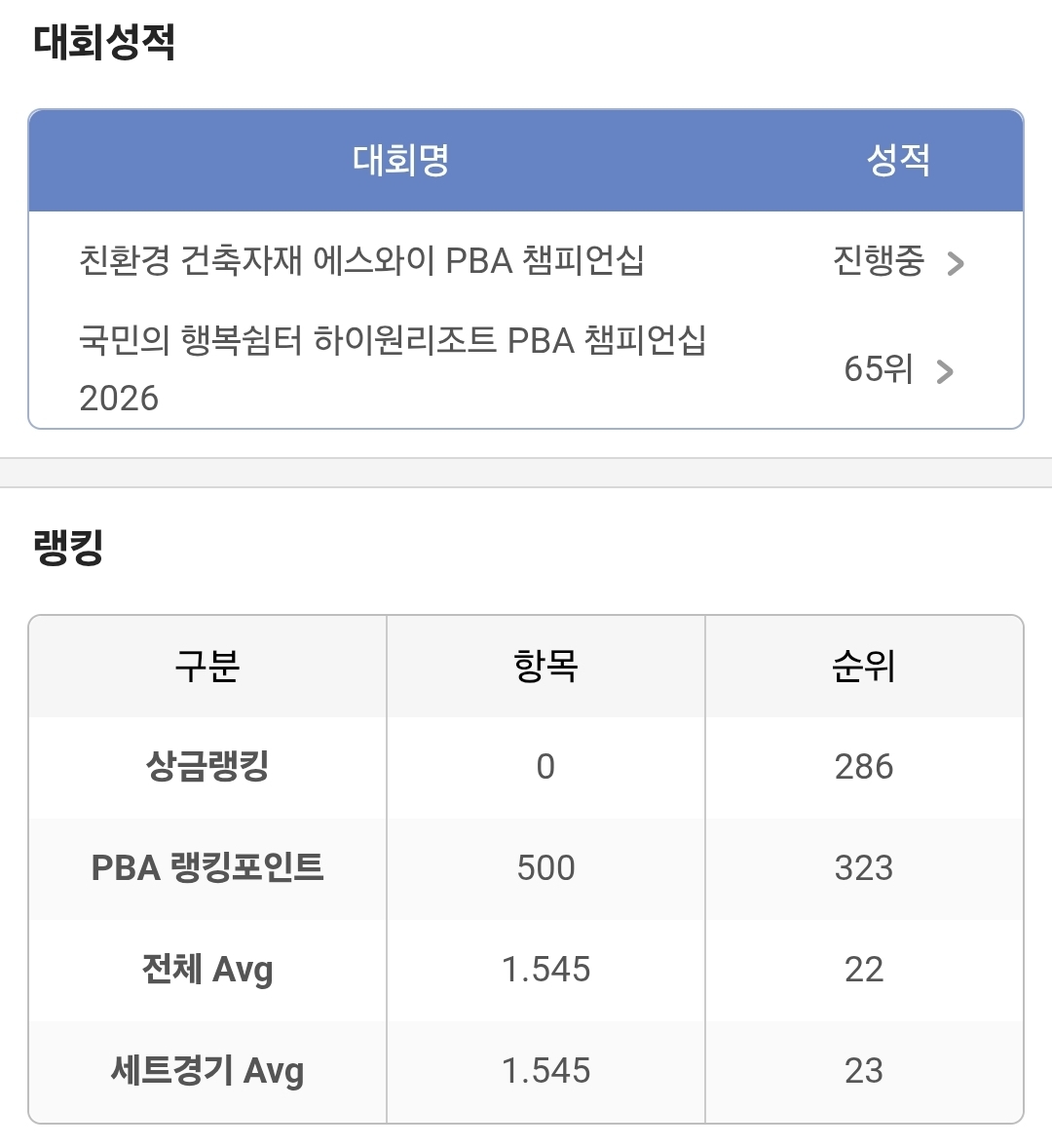 대회성적

| 대회명 | 성적 |
|---|---|
| 친환경 건축자재 에스와이 PBA 챔피언십 | 진행중 > |
| 국민의 행복쉼터 하이원리조트 PBA 챔피언십 2026 | 65위 > |

랭킹

| 구분 | 항목 | 순위 |
|---|---|---|
| 상금랭킹 | 0 | 286 |
| PBA 랭킹포인트 | 500 | 323 |
| 전체 Avg | 1.545 | 22 |
| 세트경기 Avg | 1.545 | 23 |